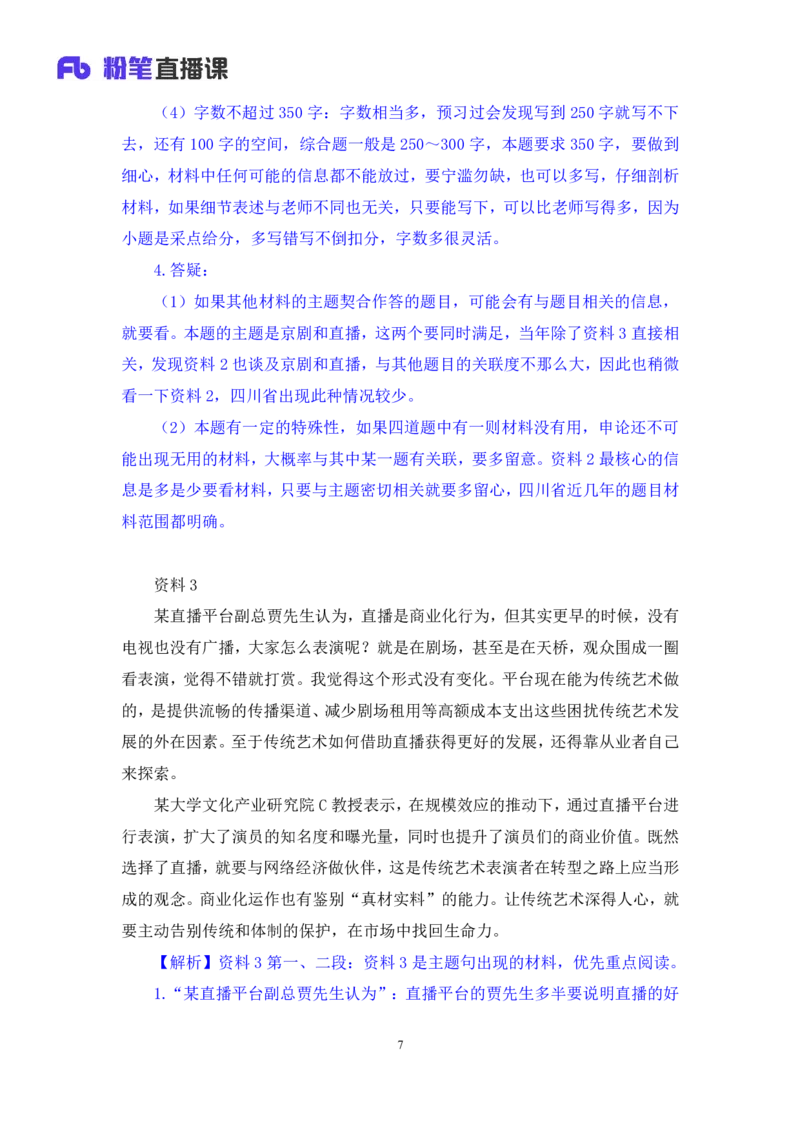 Fb 粉笔直播课

（4）字数不超过 350 字：字数相当多，预习过会发现写到 250 字就写不下去，还有 100 字的空间，综合题一般是 250～300 字，本题要求 350 字，要做到细心，材料中任何可能的信息都不能放过，要宁滥勿缺，也可以多写，仔细剖析材料，如果细节表述与老师不同也无关，只要能写下，可以比老师写得多，因为小题是采点给分，多写错写不倒扣分，字数多很灵活。

4.答疑：

（1）如果其他材料的主题契合作答的题目，可能会有与题目相关的信息，就要看。本题的主题是京剧和直播，这两个要同时满足，当年除了资料 3 直接相关，发现资料 2 也谈及京剧和直播，与其他题目的关联度不那么大，因此也稍微看一下资料 2，四川省出现此种情况较少。

（2）本题有一定的特殊性，如果四道题中有一则材料没有用，申论还不可能出现无用的材料，大概率与其中某一题有关联，要多留意。资料 2 最核心的信息是多是少要看材料，只要与主题密切相关就要多留心，四川省近几年的题目材料范围都明确。

资料 3

某直播平台副总贾先生认为，直播是商业化行为，但其实更早的时候，没有电视也没有广播，大家怎么表演呢？就是在剧场，甚至是在天桥，观众围成一圈看表演，觉得不错就打赏。我觉得这个形式没有变化。平台现在能为传统艺术做的，是提供流畅的传播渠道、减少剧场租用等高额成本支出这些困扰传统艺术发展的外在因素。至于传统艺术如何借助直播获得更好的发展，还得靠从业者自己来探索。

某大学文化产业研究院 C 教授表示，在规模效应的推动下，通过直播平台进行表演，扩大了演员的知名度和曝光量，同时也提升了演员们的商业价值。既然选择了直播，就要与网络经济做伙伴，这是传统艺术表演者在转型之路上应当形成的观念。商业化运作也有鉴别“真材实料”的能力。让传统艺术深得人心，就要主动告别传统和体制的保护，在市场中找回生命力。

【解析】资料 3 第一、二段：资料 3 是主题句出现的材料，优先重点阅读。

1.“某直播平台副总贾先生认为”：直播平台的贾先生多半要说明直播的好

7